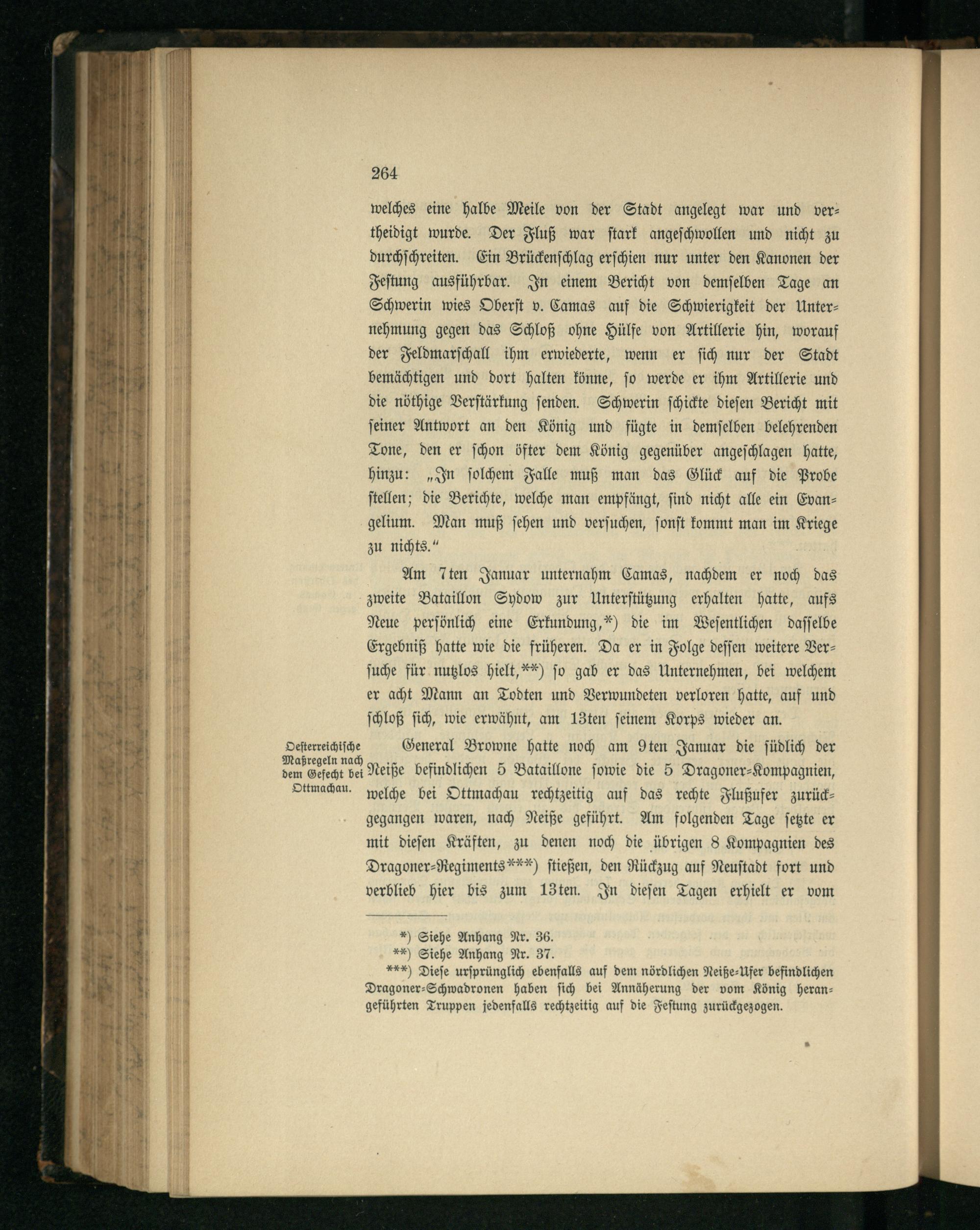 264

welches eine halbe Meile von der Stadt angelegt war und vertheidigt wurde. Der Fluß war stark angeschwollen und nicht zu durchschreiten. Ein Brückenschlag erschien nur unter den Kanonen der Festung ausführbar. In einem Bericht von demselben Tage an Schwerin wies Oberst v. Camas auf die Schwierigkeit der Unternehmung gegen das Schloß ohne Hülfe von Artillerie hin, worauf der Feldmarschall ihm erwiederte, wenn er sich nur der Stadt bemächtigen und dort halten könne, so werde er ihm Artillerie und die nöthige Verstärkung senden. Schwerin schickte diesen Bericht mit seiner Antwort an den König und fügte in demselben belehrenden Tone, den er schon öfter dem König gegenüber angeschlagen hatte, hinzu: „In solchem Falle muß man das Glück auf die Probe stellen; die Berichte, welche man empfängt, sind nicht alle ein Evangelium. Man muß sehen und versuchen, sonst kommt man im Kriege zu nichts.“

Am 7ten Januar unternahm Camas, nachdem er noch das zweite Bataillon Sydow zur Unterstützung erhalten hatte, aufs Neue persönlich eine Erkundung,*) die im Wesentlichen dasselbe Ergebniß hatte wie die früheren. Da er in Folge dessen weitere Versuche für nutzlos hielt,**) so gab er das Unternehmen, bei welchem er acht Mann an Todten und Verwundeten verloren hatte, auf und schloß sich, wie erwähnt, am 13ten seinem Korps wieder an.

Oesterreichische Maßregeln nach dem Gefecht bei Ottmachau.

General Browne hatte noch am 9ten Januar die südlich der Neiße befindlichen 5 Bataillone sowie die 5 Dragoner-Kompagnien, welche bei Ottmachau rechtzeitig auf das rechte Flußufer zurückgegangen waren, nach Neiße geführt. Am folgenden Tage setzte er mit diesen Kräften, zu denen noch die übrigen 8 Kompagnien des Dragoner-Regiments***) stießen, den Rückzug auf Neustadt fort und verblieb hier bis zum 13ten. In diesen Tagen erhielt er vom

*) Siehe Anhang Nr. 36.
**) Siehe Anhang Nr. 37.
***) Diese ursprünglich ebenfalls auf dem nördlichen Neiße-Ufer befindlichen Dragoner-Schwadronen haben sich bei Annäherung der vom König herangeführten Truppen jedenfalls rechtzeitig auf die Festung zurückgezogen.